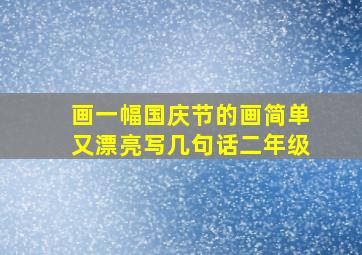 画一幅国庆节的画简单又漂亮写几句话二年级